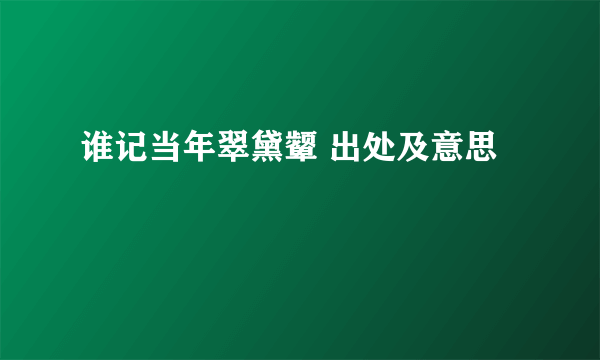 谁记当年翠黛颦 出处及意思